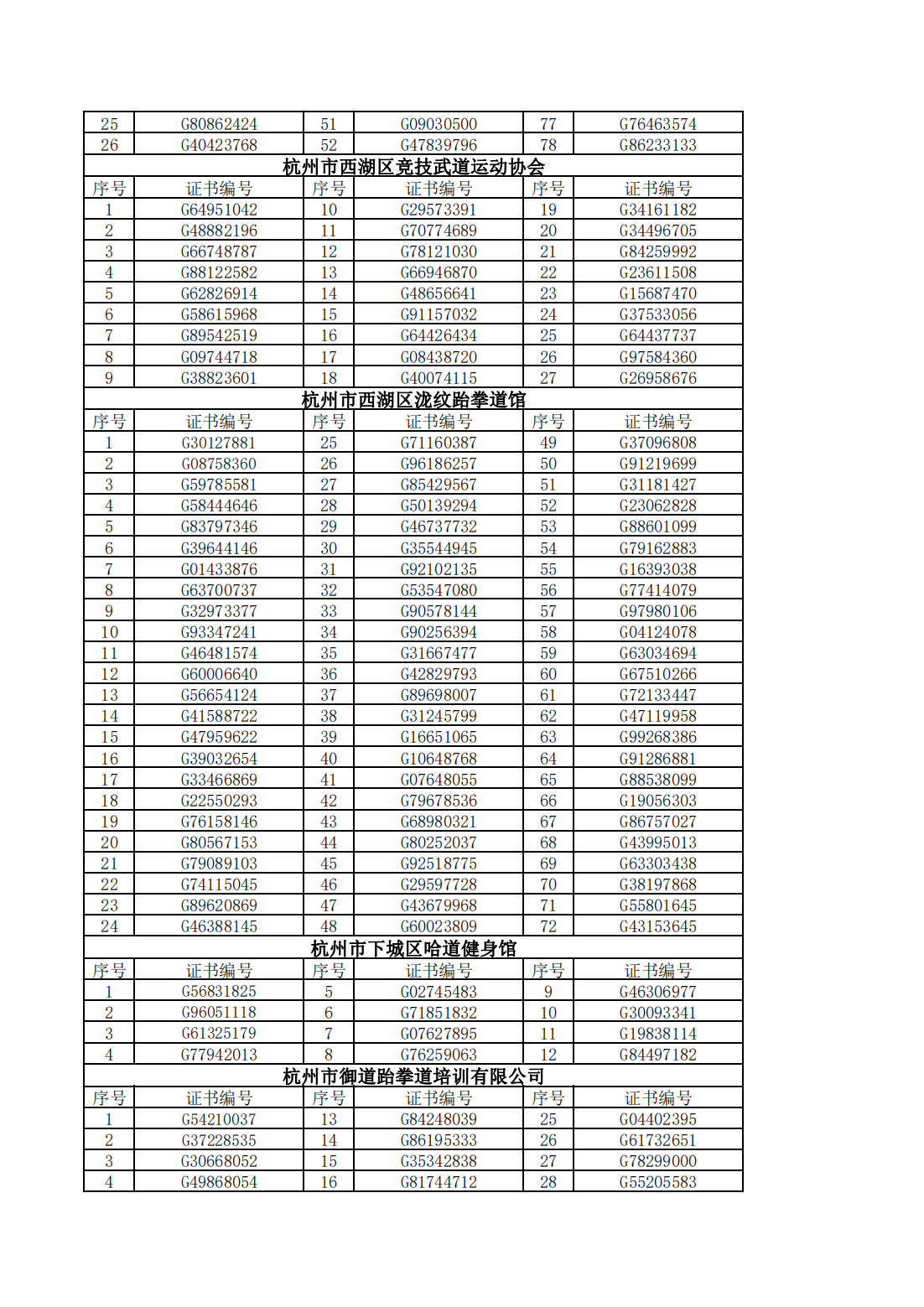 | 25 | G80862424 | 51 | G09030500 | 77 | G76463574 |
|---|---|---|---|---|---|
| 26 | G40423768 | 52 | G47839796 | 78 | G86233133 |

杭州市西湖区竞技武道运动协会

| 序号 | 证书编号 | 序号 | 证书编号 | 序号 | 证书编号 |
|---|---|---|---|---|---|
| 1 | G64951042 | 10 | G29573391 | 19 | G34161182 |
| 2 | G48882196 | 11 | G70774689 | 20 | G34496705 |
| 3 | G66748787 | 12 | G78121030 | 21 | G84259992 |
| 4 | G88122582 | 13 | G66946870 | 22 | G23611508 |
| 5 | G62826914 | 14 | G48656641 | 23 | G15687470 |
| 6 | G58615968 | 15 | G91157032 | 24 | G37533056 |
| 7 | G89542519 | 16 | G64426434 | 25 | G64437737 |
| 8 | G09744718 | 17 | G08438720 | 26 | G97584360 |
| 9 | G38823601 | 18 | G40074115 | 27 | G26958676 |

杭州市西湖区泷纹跆拳道馆

| 序号 | 证书编号 | 序号 | 证书编号 | 序号 | 证书编号 |
|---|---|---|---|---|---|
| 1 | G30127881 | 25 | G71160387 | 49 | G37096808 |
| 2 | G08758360 | 26 | G96186257 | 50 | G91219699 |
| 3 | G59785581 | 27 | G85429567 | 51 | G31181427 |
| 4 | G58444646 | 28 | G50139294 | 52 | G23062828 |
| 5 | G83797346 | 29 | G46737732 | 53 | G88601099 |
| 6 | G39644146 | 30 | G35544945 | 54 | G79162883 |
| 7 | G01433876 | 31 | G92102135 | 55 | G16393038 |
| 8 | G63700737 | 32 | G53547080 | 56 | G77414079 |
| 9 | G32973377 | 33 | G90578144 | 57 | G97980106 |
| 10 | G93347241 | 34 | G90256394 | 58 | G04124078 |
| 11 | G46481574 | 35 | G31667477 | 59 | G63034694 |
| 12 | G60006640 | 36 | G42829793 | 60 | G67510266 |
| 13 | G56654124 | 37 | G89698007 | 61 | G72133447 |
| 14 | G41588722 | 38 | G31245799 | 62 | G47119958 |
| 15 | G47959622 | 39 | G16651065 | 63 | G99268386 |
| 16 | G39032654 | 40 | G10648768 | 64 | G91286881 |
| 17 | G33466869 | 41 | G07648055 | 65 | G88538099 |
| 18 | G22550293 | 42 | G79678536 | 66 | G19056303 |
| 19 | G76158146 | 43 | G68980321 | 67 | G86757027 |
| 20 | G80567153 | 44 | G80252037 | 68 | G43995013 |
| 21 | G79089103 | 45 | G92518775 | 69 | G63303438 |
| 22 | G74115045 | 46 | G29597728 | 70 | G38197868 |
| 23 | G89620869 | 47 | G43679968 | 71 | G55801645 |
| 24 | G46388145 | 48 | G60023809 | 72 | G43153645 |

杭州市下城区哈道健身馆

| 序号 | 证书编号 | 序号 | 证书编号 | 序号 | 证书编号 |
|---|---|---|---|---|---|
| 1 | G56831825 | 5 | G02745483 | 9 | G46306977 |
| 2 | G96051118 | 6 | G71851832 | 10 | G30093341 |
| 3 | G61325179 | 7 | G07627895 | 11 | G19838114 |
| 4 | G77942013 | 8 | G76259063 | 12 | G84497182 |

杭州市御道跆拳道培训有限公司

| 序号 | 证书编号 | 序号 | 证书编号 | 序号 | 证书编号 |
|---|---|---|---|---|---|
| 1 | G54210037 | 13 | G84248039 | 25 | G04402395 |
| 2 | G37228535 | 14 | G86195333 | 26 | G61732651 |
| 3 | G30668052 | 15 | G35342838 | 27 | G78299000 |
| 4 | G49868054 | 16 | G81744712 | 28 | G55205583 |